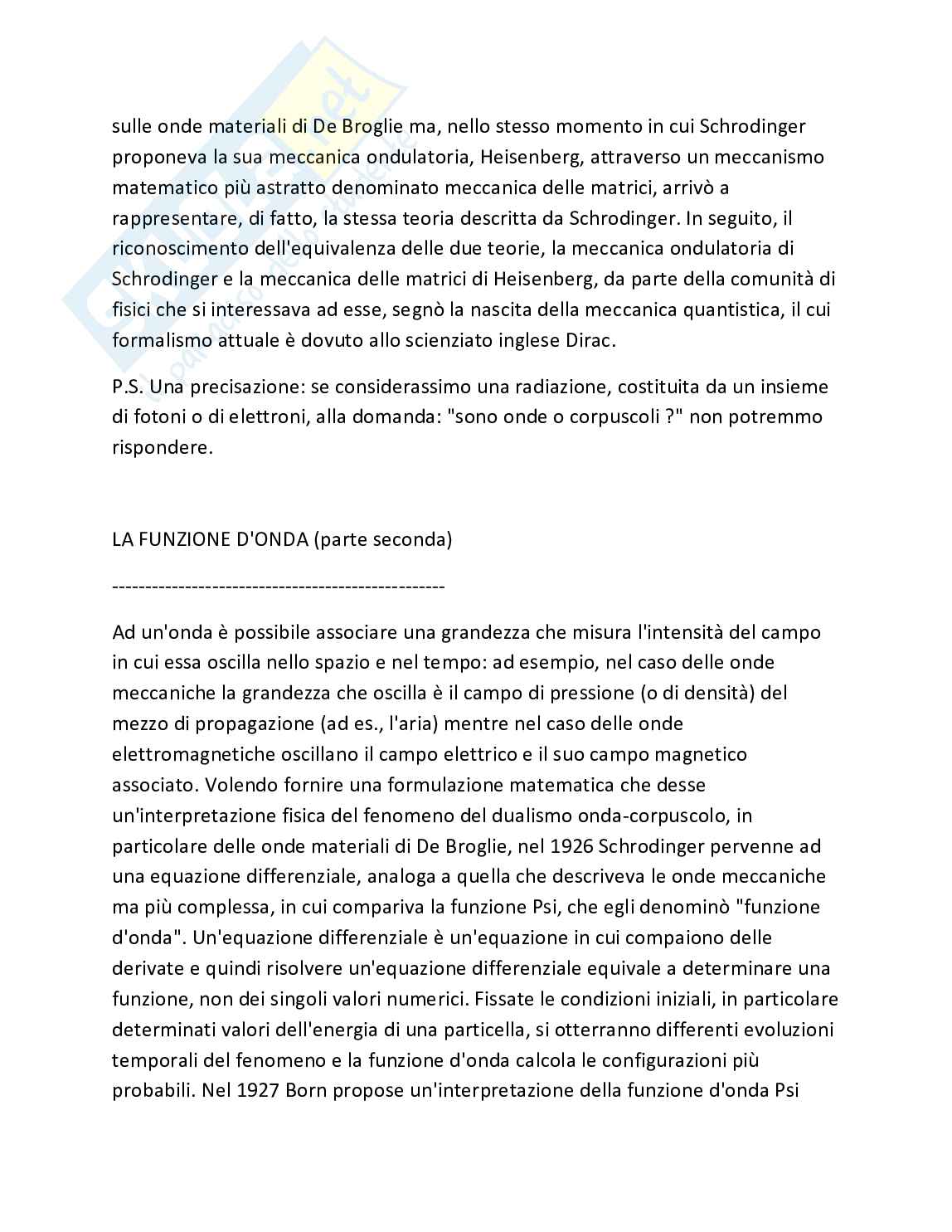 sulle onde materiali di De Broglie ma, nello stesso momento in cui Schrodinger proponeva la sua meccanica ondulatoria, Heisenberg, attraverso un meccanismo matematico più astratto denominato meccanica delle matrici, arrivò a rappresentare, di fatto, la stessa teoria descritta da Schrodinger. In seguito, il riconoscimento dell'equivalenza delle due teorie, la meccanica ondulatoria di Schrodinger e la meccanica delle matrici di Heisenberg, da parte della comunità di fisici che si interessava ad esse, segnò la nascita della meccanica quantistica, il cui formalismo attuale è dovuto allo scienziato inglese Dirac.

P.S. Una precisazione: se considerassimo una radiazione, costituita da un insieme di fotoni o di elettroni, alla domanda: "sono onde o corpuscoli ?" non potremmo rispondere.

LA FUNZIONE D'ONDA (parte seconda)

--------------------------------------------------

Ad un'onda è possibile associare una grandezza che misura l'intensità del campo in cui essa oscilla nello spazio e nel tempo: ad esempio, nel caso delle onde meccaniche la grandezza che oscilla è il campo di pressione (o di densità) del mezzo di propagazione (ad es., l'aria) mentre nel caso delle onde elettromagnetiche oscillano il campo elettrico e il suo campo magnetico associato. Volendo fornire una formulazione matematica che desse un'interpretazione fisica del fenomeno del dualismo onda-corpuscolo, in particolare delle onde materiali di De Broglie, nel 1926 Schrodinger pervenne ad una equazione differenziale, analoga a quella che descriveva le onde meccaniche ma più complessa, in cui compariva la funzione Psi, che egli denominò "funzione d'onda". Un'equazione differenziale è un'equazione in cui compaiono delle derivate e quindi risolvere un'equazione differenziale equivale a determinare una funzione, non dei singoli valori numerici. Fissate le condizioni iniziali, in particolare determinati valori dell'energia di una particella, si otterranno differenti evoluzioni temporali del fenomeno e la funzione d'onda calcola le configurazioni più probabili. Nel 1927 Born propose un'interpretazione della funzione d'onda Psi